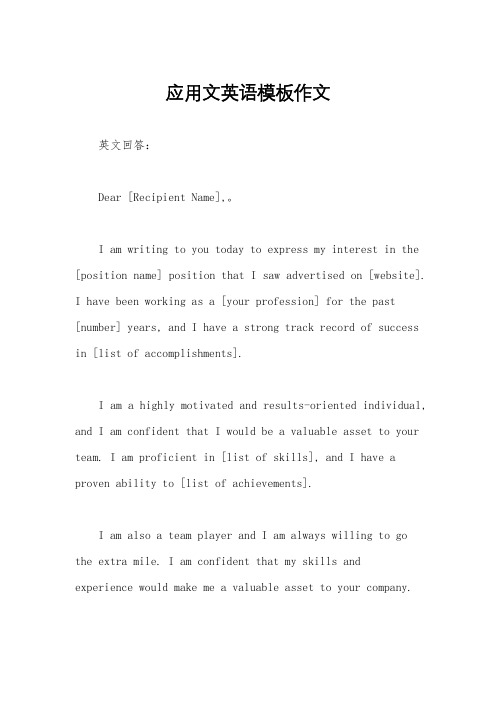 应用文英语模板作文

英文回答：

Dear [Recipient Name],。

I am writing to you today to express my interest in the [position name] position that I saw advertised on [website]. I have been working as a [your profession] for the past [number] years, and I have a strong track record of success in [list of accomplishments].

I am a highly motivated and results-oriented individual, and I am confident that I would be a valuable asset to your team. I am proficient in [list of skills], and I have a proven ability to [list of achievements].

I am also a team player and I am always willing to go the extra mile. I am confident that my skills and experience would make me a valuable asset to your company.